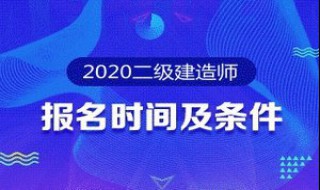 2020二级建造师

报名时间及条件